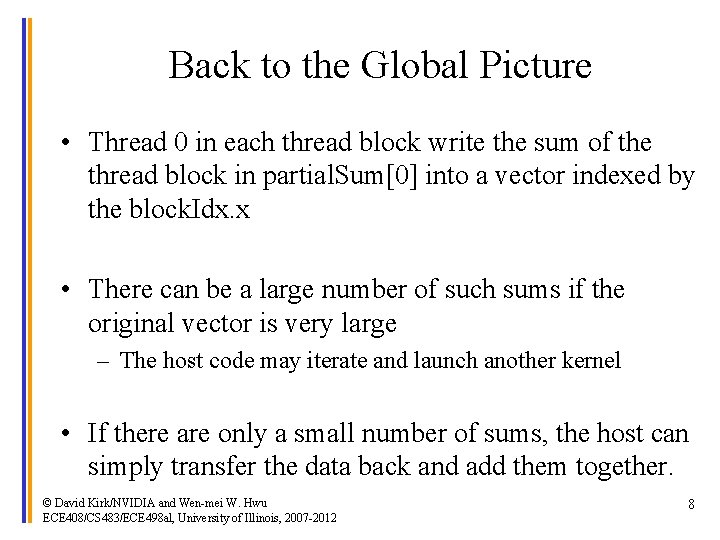 Back to the Global Picture

• Thread 0 in each thread block write the sum of the thread block in partialSum[0] into a vector indexed by the blockIdx.x

• There can be a large number of such sums if the original vector is very large
– The host code may iterate and launch another kernel

• If there are only a small number of sums, the host can simply transfer the data back and add them together.

© David Kirk/NVIDIA and Wen-mei W. Hwu
ECE408/CS483/ECE498al, University of Illinois, 2007-2012

8